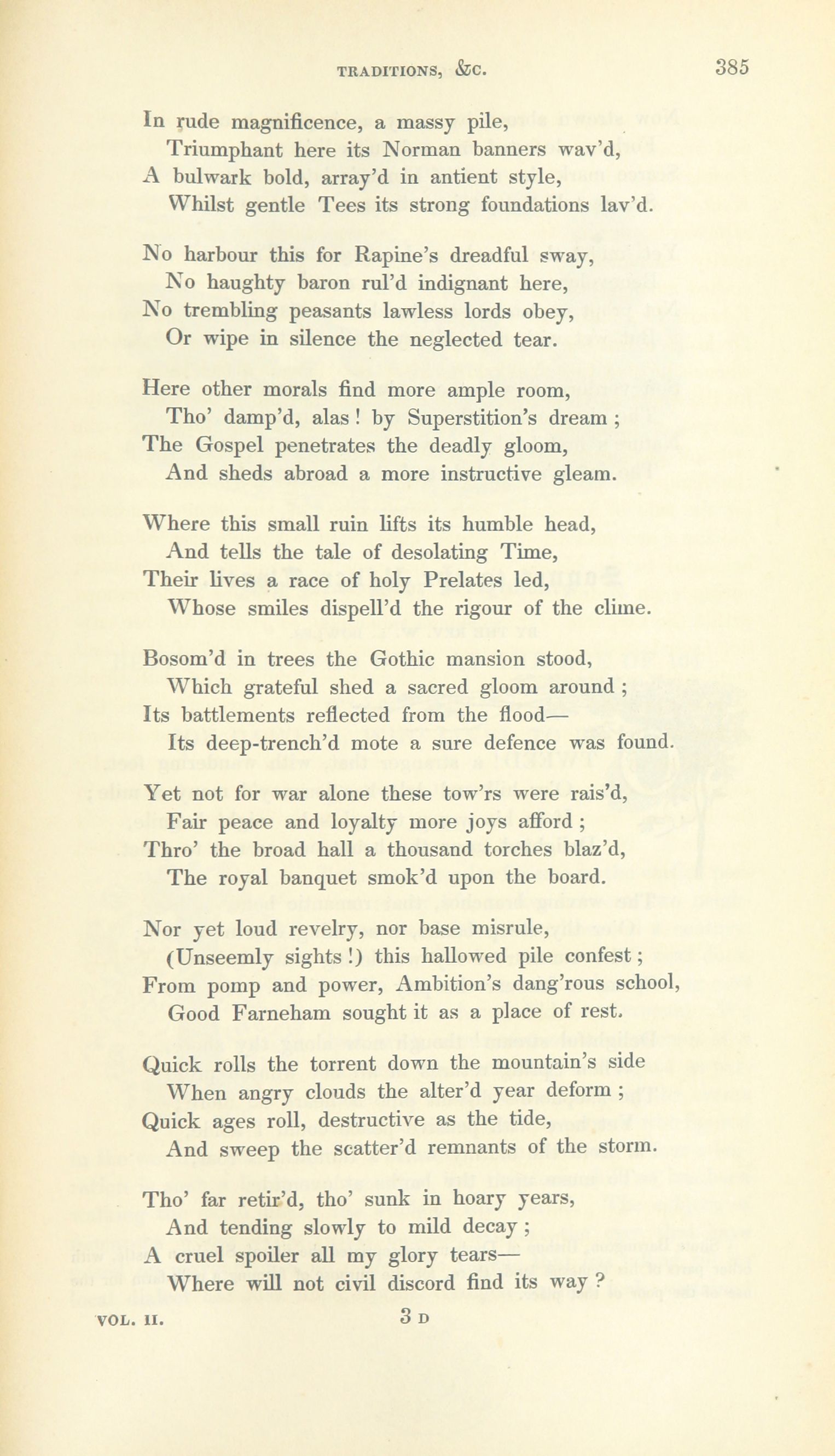 TRADITIONS, &C. 385

In rude magnificence, a massy pile,
Triumphant here its Norman banners wav'd,
A bulwark bold, array'd in antient style,
Whilst gentle Tees its strong foundations lav'd.

No harbour this for Rapine's dreadful sway,
No haughty baron rul'd indignant here,
No trembling peasants lawless lords obey,
Or wipe in silence the neglected tear.

Here other morals find more ample room,
Tho' damp'd, alas! by Superstition's dream;
The Gospel penetrates the deadly gloom,
And sheds abroad a more instructive gleam.

Where this small ruin lifts its humble head,
And tells the tale of desolating Time,
Their lives a race of holy Prelates led,
Whose smiles dispell'd the rigour of the clime.

Bosom'd in trees the Gothic mansion stood,
Which grateful shed a sacred gloom around;
Its battlements reflected from the flood—
Its deep-trench'd mote a sure defence was found.

Yet not for war alone these tow'rs were rais'd,
Fair peace and loyalty more joys afford;
Thro' the broad hall a thousand torches blaz'd,
The royal banquet smok'd upon the board.

Nor yet loud revelry, nor base misrule,
(Unseemly sights!) this hallowed pile confest;
From pomp and power, Ambition's dang'rous school,
Good Farneham sought it as a place of rest.

Quick rolls the torrent down the mountain's side
When angry clouds the alter'd year deform;
Quick ages roll, destructive as the tide,
And sweep the scatter'd remnants of the storm.

Tho' far retir'd, tho' sunk in hoary years,
And tending slowly to mild decay;
A cruel spoiler all my glory tears—
Where will not civil discord find its way?

VOL. II. 3 D